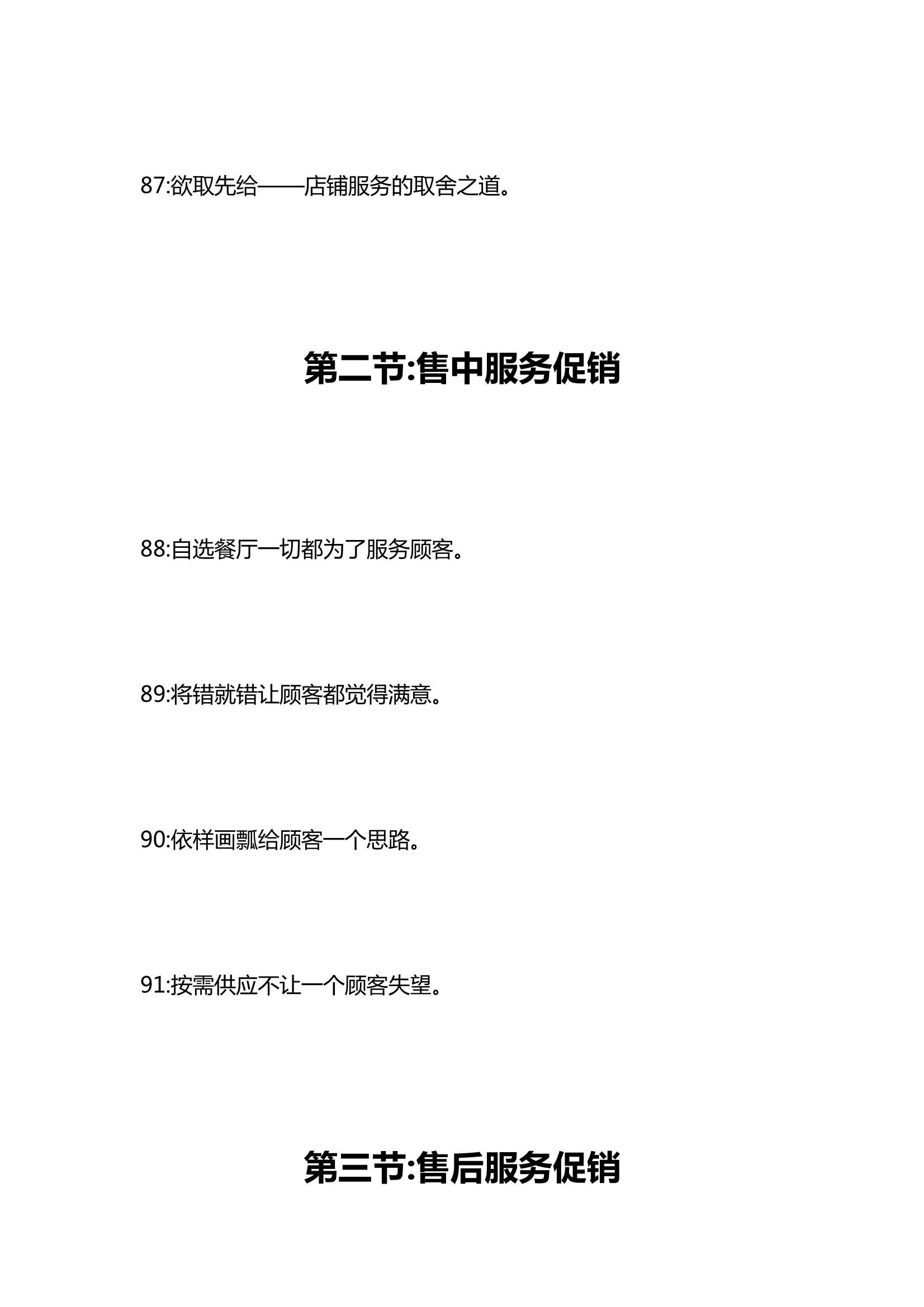 87:欲取先给——店铺服务的取舍之道。

第二节:售中服务促销

88:自选餐厅一切都为了服务顾客。

89:将错就错让顾客都觉得满意。

90:依样画瓢给顾客一个思路。

91:按需供应不让一个顾客失望。

第三节:售后服务促销